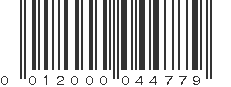 0 012000 044779